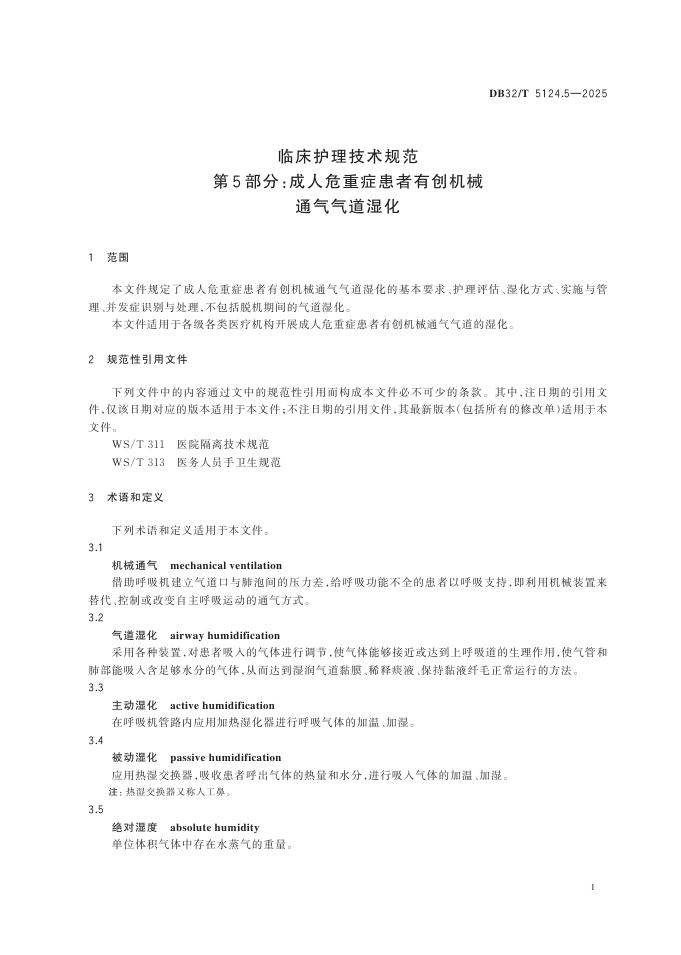 DB32/T 5124.5—2025

临床护理技术规范
第5部分：成人危重症患者有创机械通气气道湿化

1 范围

本文件规定了成人危重症患者有创机械通气气道湿化的基本要求、护理评估、湿化方式、实施与管理、并发症识别与处理，不包括脱机期间的气道湿化。

本文件适用于各级各类医疗机构开展成人危重症患者有创机械通气气道的湿化。

2 规范性引用文件

下列文件中的内容通过文中的规范性引用而构成本文件必不可少的条款。其中，注日期的引用文件，仅该日期对应的版本适用于本文件；不注日期的引用文件，其最新版本（包括所有的修改单）适用于本文件。

WS/T 311 医院隔离技术规范
WS/T 313 医务人员手卫生规范

3 术语和定义

下列术语和定义适用于本文件。

3.1
机械通气 mechanical ventilation
借助呼吸机建立气道口与肺泡间的压力差，给呼吸功能不全的患者以呼吸支持，即利用机械装置来替代、控制或改变自主呼吸运动的通气方式。

3.2
气道湿化 airway humidification
采用各种装置，对患者吸入的气体进行调节，使气体能够接近或达到上呼吸道的生理作用，使气管和肺部能吸入含足够水分的气体，从而达到湿润气道黏膜、稀释痰液、保持黏液纤毛正常运行的方法。

3.3
主动湿化 active humidification
在呼吸机管路内应用加热湿化器进行呼吸气体的加温、加湿。

3.4
被动湿化 passive humidification
应用热湿交换器，吸收患者呼出气体的热量和水分，进行吸入气体的加温、加湿。
注：热湿交换器又称人工鼻。

3.5
绝对湿度 absolute humidity
单位体积气体中存在水蒸气的重量。

1